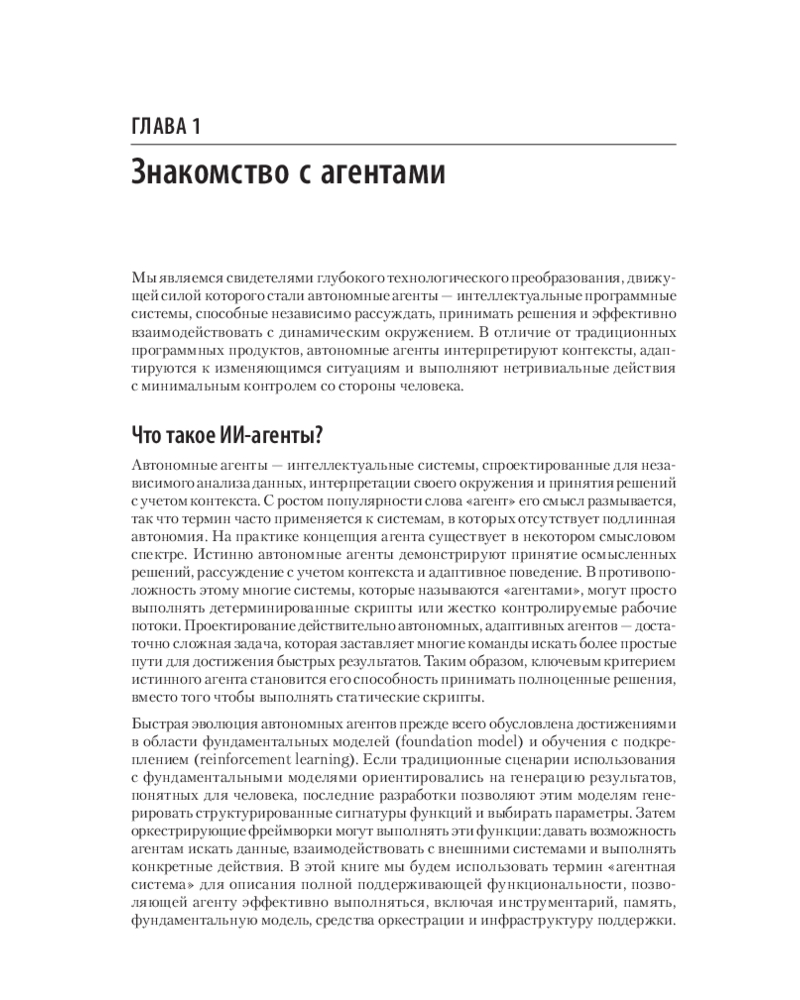 ГЛАВА 1

Знакомство с агентами

Мы являемся свидетелями глубокого технологического преобразования, движущей силой которого стали автономные агенты — интеллектуальные программные системы, способные независимо рассуждать, принимать решения и эффективно взаимодействовать с динамическим окружением. В отличие от традиционных программных продуктов, автономные агенты интерпретируют контексты, адаптируются к изменяющимся ситуациям и выполняют нетривиальные действия с минимальным контролем со стороны человека.

Что такое ИИ-агенты?

Автономные агенты — интеллектуальные системы, спроектированные для независимого анализа данных, интерпретации своего окружения и принятия решений с учетом контекста. С ростом популярности слова «агент» его смысл размывается, так что термин часто применяется к системам, в которых отсутствует подлинная автономия. На практике концепция агента существует в некотором смысловом спектре. Истинно автономные агенты демонстрируют принятие осмысленных решений, рассуждение с учетом контекста и адаптивное поведение. В противоположность этому многие системы, которые называются «агентами», могут просто выполнять детерминированные скрипты или жестко контролируемые рабочие потоки. Проектирование действительно автономных, адаптивных агентов — достаточно сложная задача, которая заставляет многие команды искать более простые пути для достижения быстрых результатов. Таким образом, ключевым критерием истинного агента становится его способность принимать полноценные решения, вместо того чтобы выполнять статические скрипты.

Быстрая эволюция автономных агентов прежде всего обусловлена достижениями в области фундаментальных моделей (foundation model) и обучения с подкреплением (reinforcement learning). Если традиционные сценарии использования с фундаментальными моделями ориентировались на генерацию результатов, понятных для человека, последние разработки позволяют этим моделям генерировать структурированные сигнатуры функций и выбирать параметры. Затем оркестрирующие фреймворки могут выполнять эти функции: давать возможность агентам искать данные, взаимодействовать с внешними системами и выполнять конкретные действия. В этой книге мы будем использовать термин «агентная система» для описания полной поддерживающей функциональности, позволяющей агенту эффективно выполняться, включая инструментарий, память, фундаментальную модель, средства оркестрации и инфраструктуру поддержки.